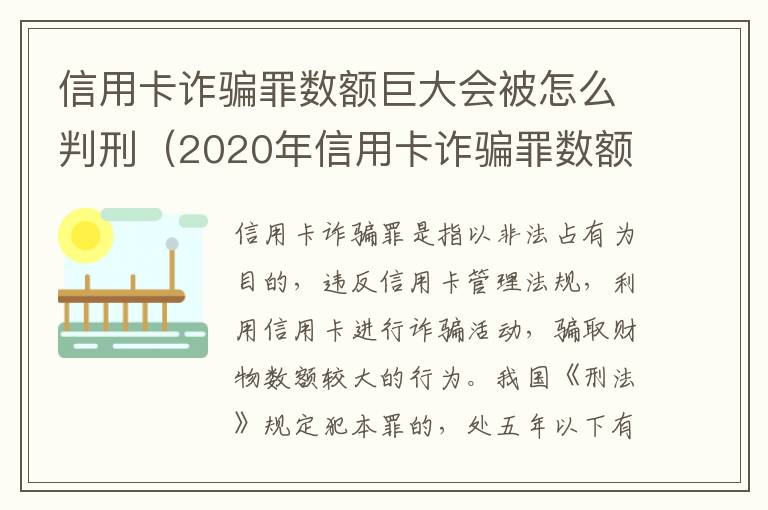 信用卡诈骗罪数额巨大会被怎么判刑（2020年信用卡诈骗罪数额

信用卡诈骗罪是指以非法占有为目的，违反信用卡管理法规，利用信用卡进行诈骗活动，骗取财物数额较大的行为。我国《刑法》规定犯本罪的，处五年以下有